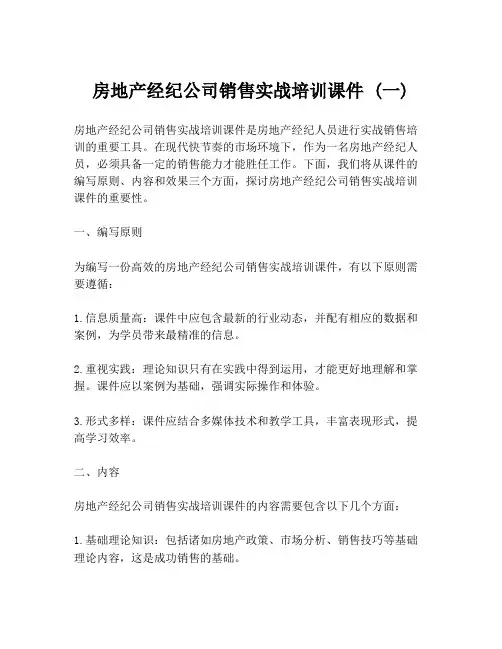 房地产经纪公司销售实战培训课件（一）

房地产经纪公司销售实战培训课件是房地产经纪人员进行实战销售培训的重要工具。在现代快节奏的市场环境下，作为一名房地产经纪人员，必须具备一定的销售能力才能胜任工作。下面，我们将从课件的编写原则、内容和效果三个方面，探讨房地产经纪公司销售实战培训课件的重要性。

一、编写原则

为编写一份高效的房地产经纪公司销售实战培训课件，有以下原则需要遵循：

1. 信息质量高：课件中应包含最新的行业动态，并配有相应的数据和案例，为学员带来最精准的信息。

2. 重视实践：理论知识只有在实践中得到运用，才能更好地理解和掌握。课件应以案例为基础，强调实际操作和体验。

3. 形式多样：课件应结合多媒体技术和教学工具，丰富表现形式，提高学习效率。

二、内容

房地产经纪公司销售实战培训课件的内容需要包含以下几个方面：

1. 基础理论知识：包括诸如房地产政策、市场分析、销售技巧等基础理论内容，这是成功销售的基础。